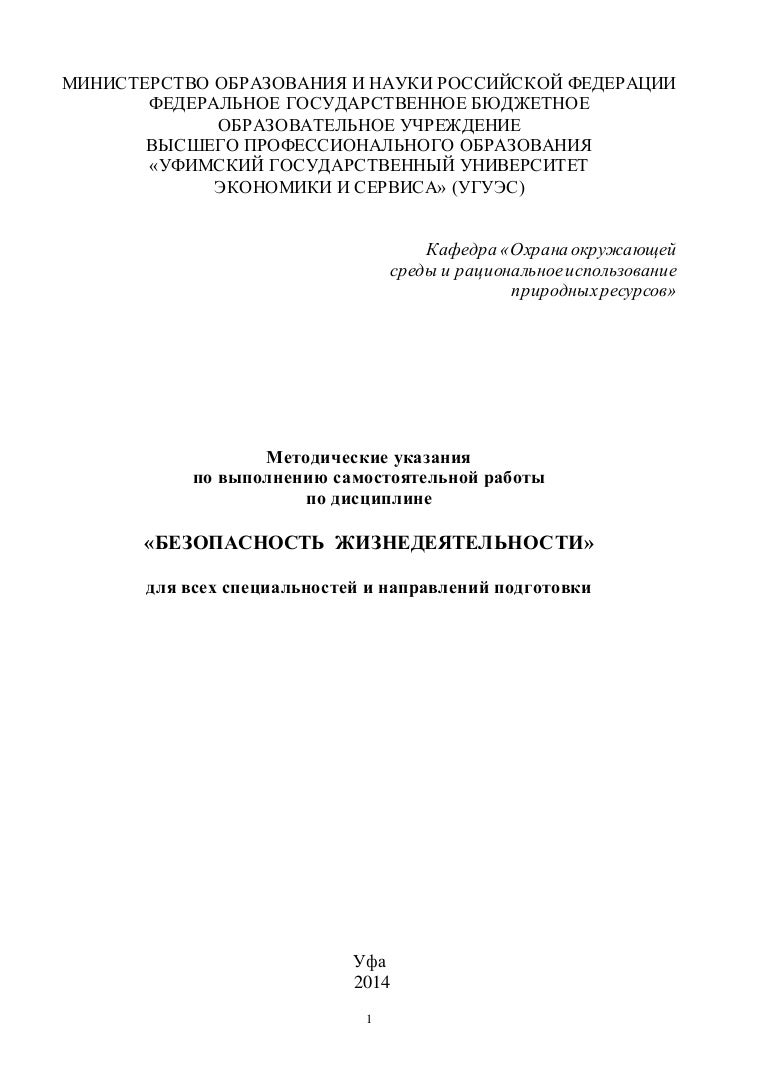 МИНИСТЕРСТВО ОБРАЗОВАНИЯ И НАУКИ РОССИЙСКОЙ ФЕДЕРАЦИИ
ФЕДЕРАЛЬНОЕ ГОСУДАРСТВЕННОЕ БЮДЖЕТНОЕ
ОБРАЗОВАТЕЛЬНОЕ УЧРЕЖДЕНИЕ
ВЫСШЕГО ПРОФЕССИОНАЛЬНОГО ОБРАЗОВАНИЯ
«УФИМСКИЙ ГОСУДАРСТВЕННЫЙ УНИВЕРСИТЕТ
ЭКОНОМИКИ И СЕРВИСА» (УГУЭС)

Кафедра «Охрана окружающей среды и рациональное использование природных ресурсов»

Методические указания
по выполнению самостоятельной работы
по дисциплине

«БЕЗОПАСНОСТЬ ЖИЗНЕДЕЯТЕЛЬНОСТИ»

для всех специальностей и направлений подготовки

Уфа
2014

1